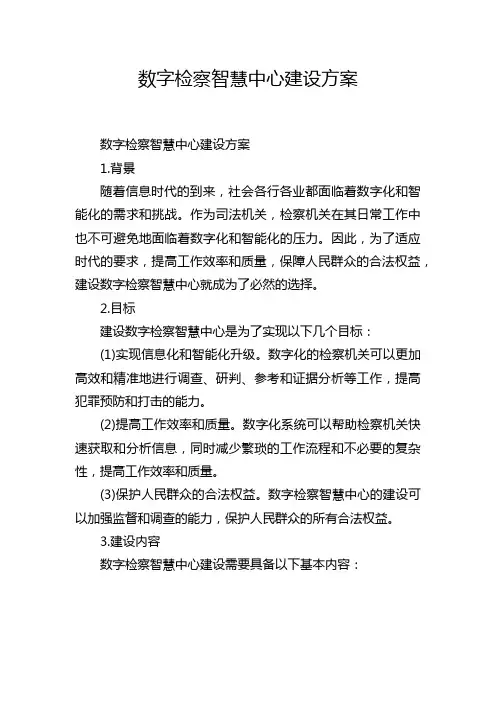 数字检察智慧中心建设方案

数字检察智慧中心建设方案

1.背景

随着信息时代的到来，社会各行各业都面临着数字化和智能化的需求和挑战。作为司法机关，检察机关在其日常工作中也不可避免地面临着数字化和智能化的压力。因此，为了适应时代的要求，提高工作效率和质量，保障人民群众的合法权益，建设数字检察智慧中心就成为了必然的选择。

2.目标

建设数字检察智慧中心是为了实现以下几个目标：

(1)实现信息化和智能化升级。数字化的检察机关可以更加高效和精准地进行调查、研判、参考和证据分析等工作，提高犯罪预防和打击的能力。

(2)提高工作效率和质量。数字化系统可以帮助检察机关快速获取和分析信息，同时减少繁琐的工作流程和不必要的复杂性，提高工作效率和质量。

(3)保护人民群众的合法权益。数字检察智慧中心的建设可以加强监督和调查的能力，保护人民群众的所有合法权益。

3.建设内容

数字检察智慧中心建设需要具备以下基本内容：